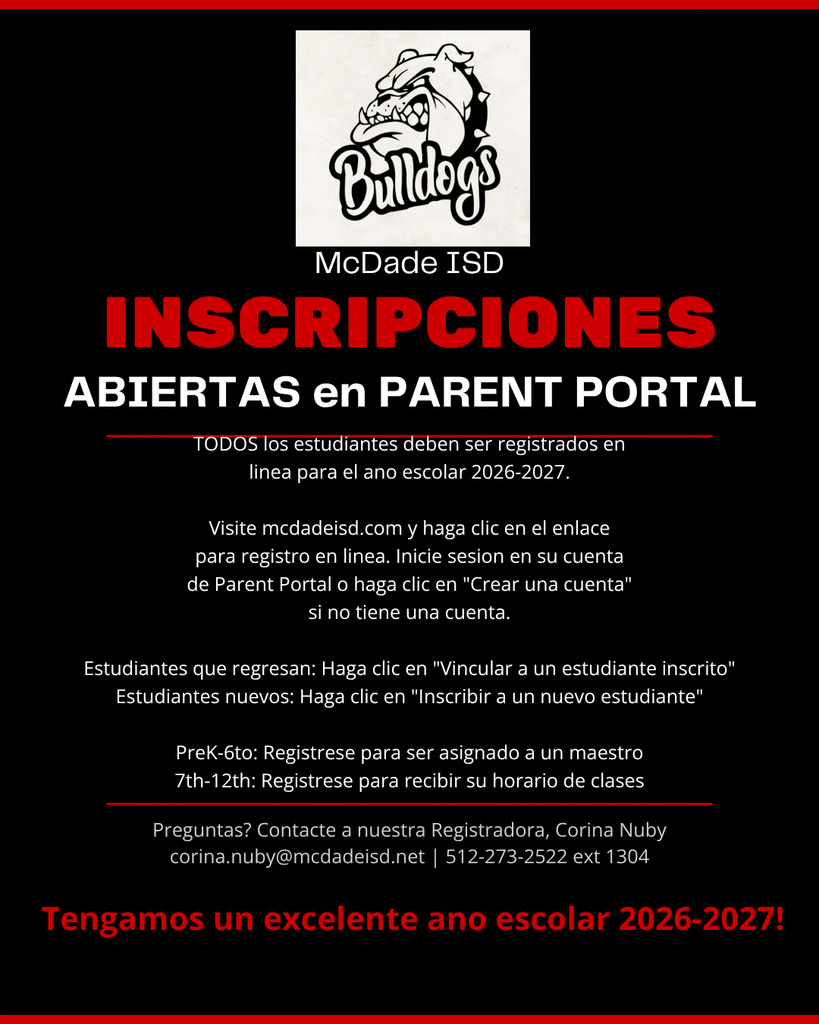 Bulldogs

McDade ISD

INSCRIPCIONES

ABIERTAS en PARENT PORTAL

TODOS los estudiantes deben ser registrados en linea para el ano escolar 2026-2027.

Visite mcdadeisd.com y haga clic en el enlace para registro en linea. Inicie sesion en su cuenta de Parent Portal o haga clic en "Crear una cuenta" si no tiene una cuenta.

Estudiantes que regresan: Haga clic en "Vincular a un estudiante inscrito"
Estudiantes nuevos: Haga clic en "Inscribir a un nuevo estudiante"

PreK-6to: Registrese para ser asignado a un maestro
7th-12th: Registrese para recibir su horario de clases

Preguntas? Contacte a nuestra Registradora, Corina Nuby
corina.nuby@mcdadeisd.net | 512-273-2522 ext 1304

Tengamos un excelente ano escolar 2026-2027!